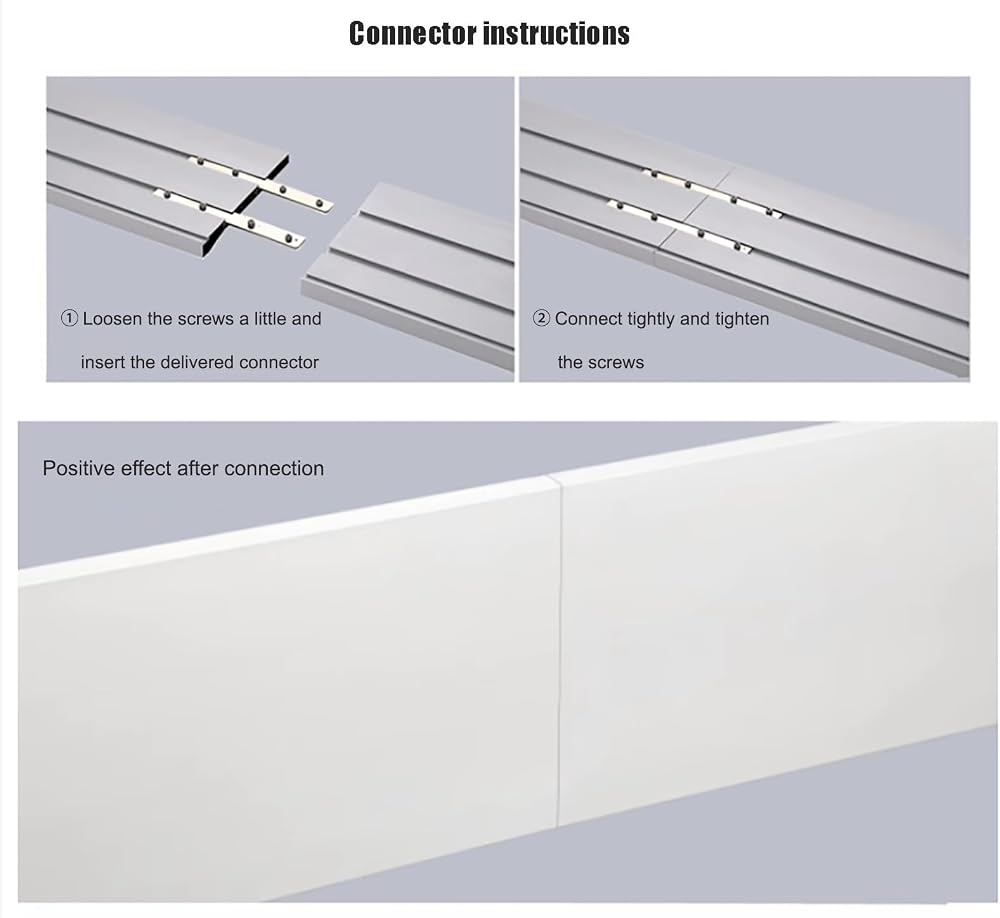 Connector instructions

① Loosen the screws a little and insert the delivered connector

② Connect tightly and tighten the screws

Positive effect after connection